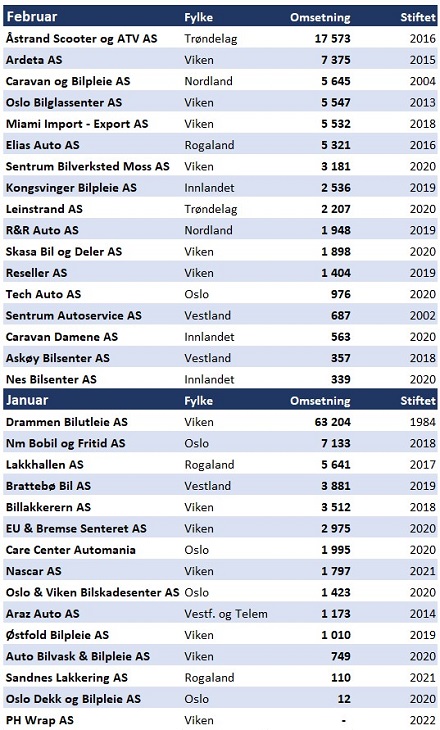 | Februar | Fylke | Omsetning | Stiftet |
|---|---|---|---|
| Åstrand Scooter og ATV AS | Trøndelag | 17 573 | 2016 |
| Ardeta AS | Viken | 7 375 | 2015 |
| Caravan og Bilpleie AS | Nordland | 5 645 | 2004 |
| Oslo Bilglassenter AS | Viken | 5 547 | 2013 |
| Miami Import - Export AS | Viken | 5 532 | 2018 |
| Elias Auto AS | Rogaland | 5 321 | 2016 |
| Sentrum Bilverksted Moss AS | Viken | 3 181 | 2020 |
| Kongsvinger Bilpleie AS | Innlandet | 2 536 | 2019 |
| Leinstrand AS | Trøndelag | 2 207 | 2020 |
| R&R Auto AS | Nordland | 1 948 | 2019 |
| Skasa Bil og Deler AS | Viken | 1 898 | 2020 |
| Reseller AS | Viken | 1 404 | 2019 |
| Tech Auto AS | Oslo | 976 | 2020 |
| Sentrum Autoservice AS | Vestland | 687 | 2002 |
| Caravan Damene AS | Innlandet | 563 | 2020 |
| Askøy Bilsenter AS | Vestland | 357 | 2018 |
| Nes Bilsenter AS | Innlandet | 339 | 2020 |

| Januar | Fylke | Omsetning | Stiftet |
|---|---|---|---|
| Drammen Bilutleie AS | Viken | 63 204 | 1984 |
| Nm Bobil og Fritid AS | Oslo | 7 133 | 2018 |
| Lakkhallen AS | Rogaland | 5 641 | 2017 |
| Brattebø Bil AS | Vestland | 3 881 | 2019 |
| Billakkerern AS | Viken | 3 512 | 2018 |
| EU & Bremse Senteret AS | Viken | 2 975 | 2020 |
| Care Center Automania | Oslo | 1 995 | 2020 |
| Nascar AS | Viken | 1 797 | 2021 |
| Oslo & Viken Bilskadesenter AS | Oslo | 1 423 | 2020 |
| Araz Auto AS | Vestf. og Telem | 1 173 | 2014 |
| Østfold Bilpleie AS | Viken | 1 010 | 2019 |
| Auto Bilvask & Bilpleie AS | Viken | 749 | 2020 |
| Sandnes Lakkering AS | Rogaland | 110 | 2021 |
| Oslo Dekk og Bilpleie AS | Oslo | 12 | 2020 |
| PH Wrap AS | Viken | - | 2022 |